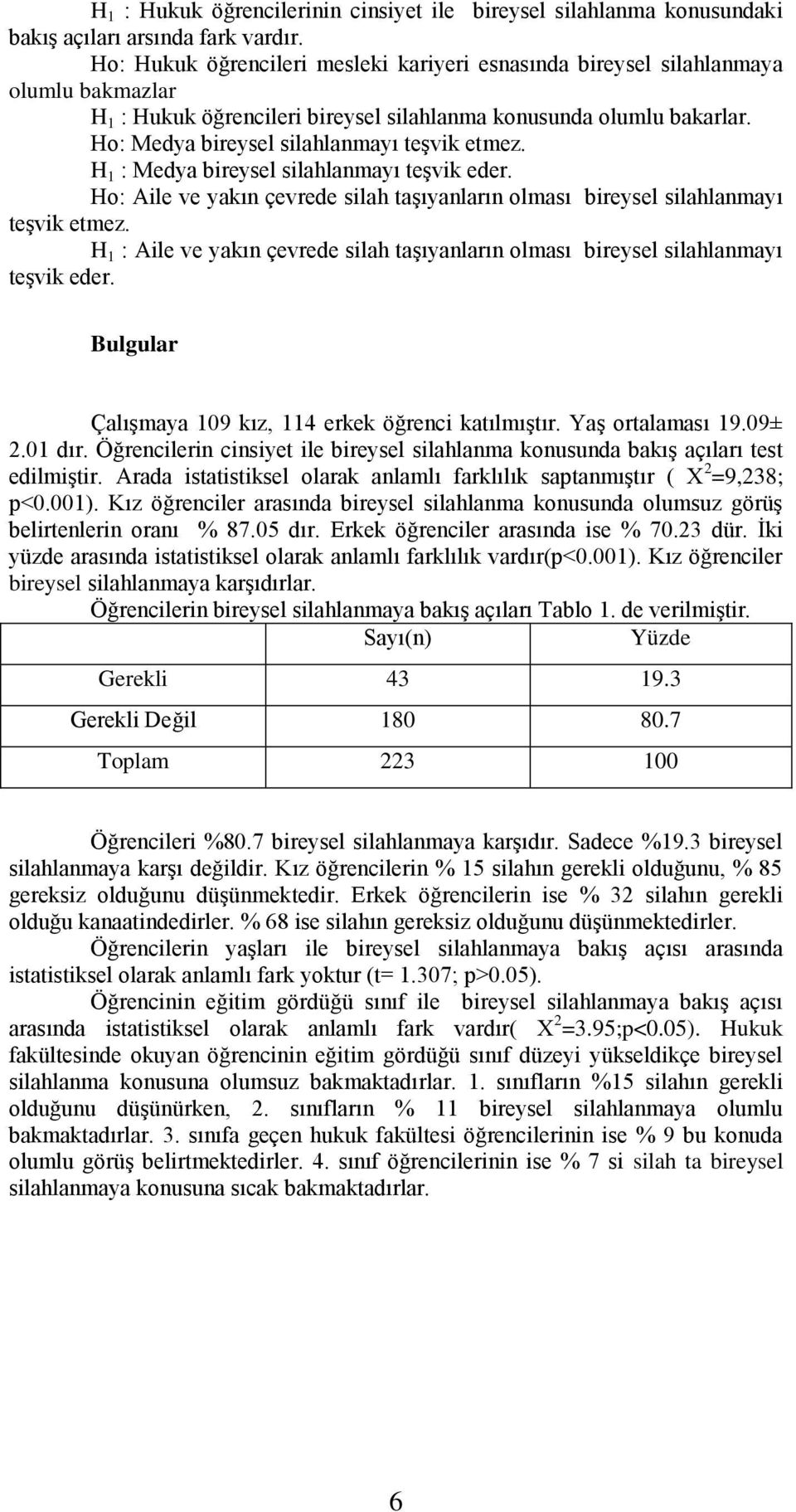 $H_1$ : Hukuk öğrencilerinin cinsiyet ile bireysel silahlanma konusundaki bakış açıları arsında fark vardır.

Ho: Hukuk öğrencileri mesleki kariyeri esnasında bireysel silahlanmaya olumlu bakmazlar

$H_1$ : Hukuk öğrencileri bireysel silahlanma konusunda olumlu bakarlar.

Ho: Medya bireysel silahlanmayı teşvik etmez.

$H_1$ : Medya bireysel silahlanmayı teşvik eder.

Ho: Aile ve yakın çevrede silah taşıyanların olması bireysel silahlanmayı teşvik etmez.

$H_1$ : Aile ve yakın çevrede silah taşıyanların olması bireysel silahlanmayı teşvik eder.

Bulgular

Çalışmaya 109 kız, 114 erkek öğrenci katılmıştır. Yaş ortalaması 19.09± 2.01 dır. Öğrencilerin cinsiyet ile bireysel silahlanma konusunda bakış açıları test edilmiştir. Arada istatistiksel olarak anlamlı farklılık saptanmıştır ( $X^2$=9,238; p<0.001). Kız öğrenciler arasında bireysel silahlanma konusunda olumsuz görüş belirtenlerin oranı % 87.05 dır. Erkek öğrenciler arasında ise % 70.23 dür. İki yüzde arasında istatistiksel olarak anlamlı farklılık vardır(p<0.001). Kız öğrenciler bireysel silahlanmaya karşıdırlar.

Öğrencilerin bireysel silahlanmaya bakış açıları Tablo 1. de verilmiştir.

| | Sayı(n) | Yüzde |
|---|---|---|
| Gerekli | 43 | 19.3 |
| Gerekli Değil | 180 | 80.7 |
| Toplam | 223 | 100 |

Öğrencileri %80.7 bireysel silahlanmaya karşıdır. Sadece %19.3 bireysel silahlanmaya karşı değildir. Kız öğrencilerin % 15 silahın gerekli olduğunu, % 85 gereksiz olduğunu düşünmektedir. Erkek öğrencilerin ise % 32 silahın gerekli olduğu kanaatindedirler. % 68 ise silahın gereksiz olduğunu düşünmektedirler.

Öğrencilerin yaşları ile bireysel silahlanmaya bakış açısı arasında istatistiksel olarak anlamlı fark yoktur (t= 1.307; p>0.05).

Öğrencinin eğitim gördüğü sınıf ile bireysel silahlanmaya bakış açısı arasında istatistiksel olarak anlamlı fark vardır( $X^2$=3.95;p<0.05). Hukuk fakültesinde okuyan öğrencinin eğitim gördüğü sınıf düzeyi yükseldikçe bireysel silahlanma konusuna olumsuz bakmaktadırlar. 1. sınıfların %15 silahın gerekli olduğunu düşünürken, 2. sınıfların % 11 bireysel silahlanmaya olumlu bakmaktadırlar. 3. sınıfa geçen hukuk fakültesi öğrencilerinin ise % 9 bu konuda olumlu görüş belirtmektedirler. 4. sınıf öğrencilerinin ise % 7 si silah ta bireysel silahlanmaya konusuna sıcak bakmaktadırlar.

6